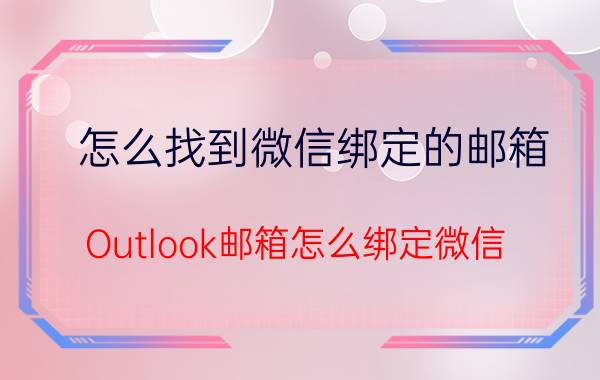 怎么找到微信绑定的邮箱

Outlook邮箱怎么绑定微信